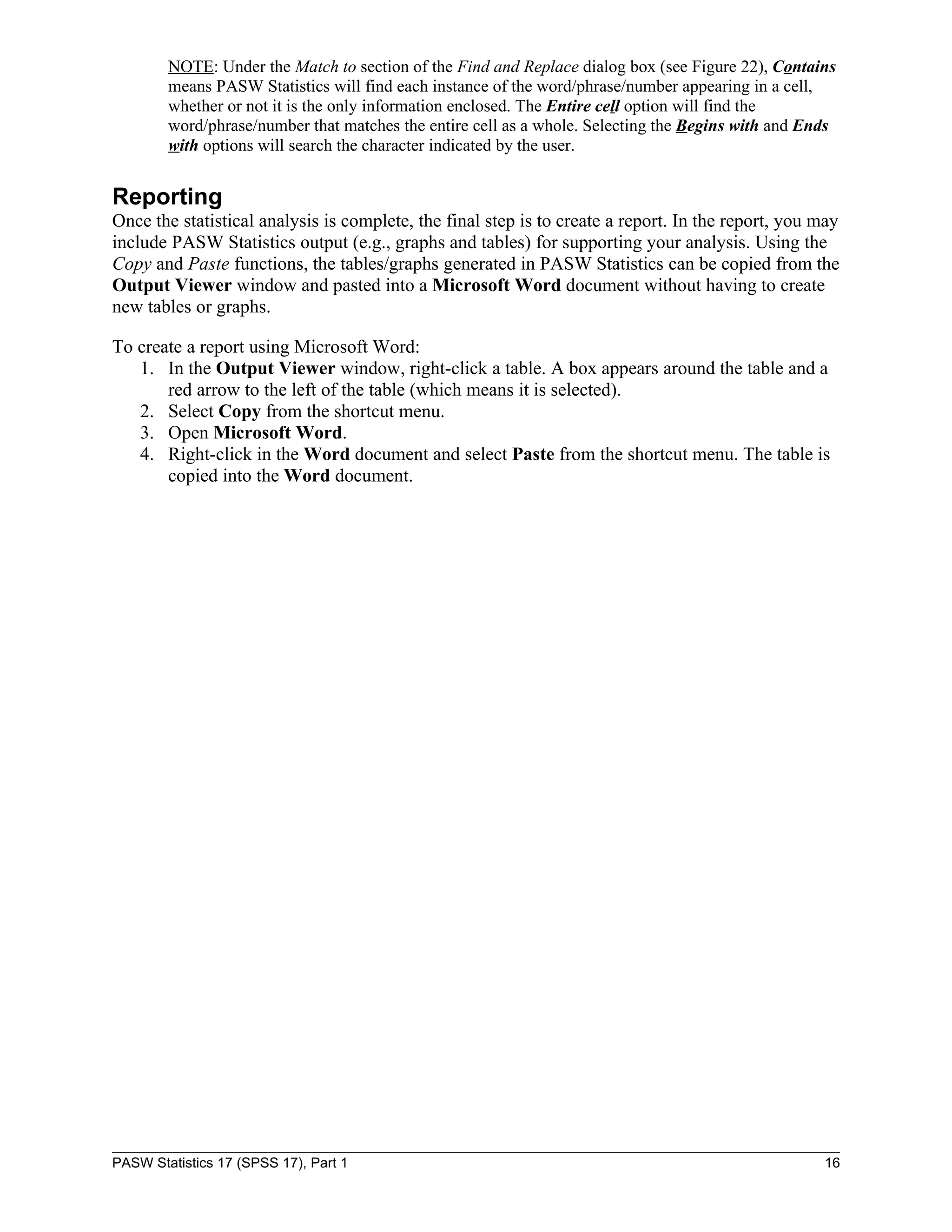 NOTE: Under the Match to section of the Find and Replace dialog box (see Figure 22), Contains means PASW Statistics will find each instance of the word/phrase/number appearing in a cell, whether or not it is the only information enclosed. The Entire cell option will find the word/phrase/number that matches the entire cell as a whole. Selecting the Begins with and Ends with options will search the character indicated by the user.

Reporting
Once the statistical analysis is complete, the final step is to create a report. In the report, you may include PASW Statistics output (e.g., graphs and tables) for supporting your analysis. Using the Copy and Paste functions, the tables/graphs generated in PASW Statistics can be copied from the Output Viewer window and pasted into a Microsoft Word document without having to create new tables or graphs.

To create a report using Microsoft Word:
1. In the Output Viewer window, right-click a table. A box appears around the table and a red arrow to the left of the table (which means it is selected).
2. Select Copy from the shortcut menu.
3. Open Microsoft Word.
4. Right-click in the Word document and select Paste from the shortcut menu. The table is copied into the Word document.

PASW Statistics 17 (SPSS 17), Part 1 16